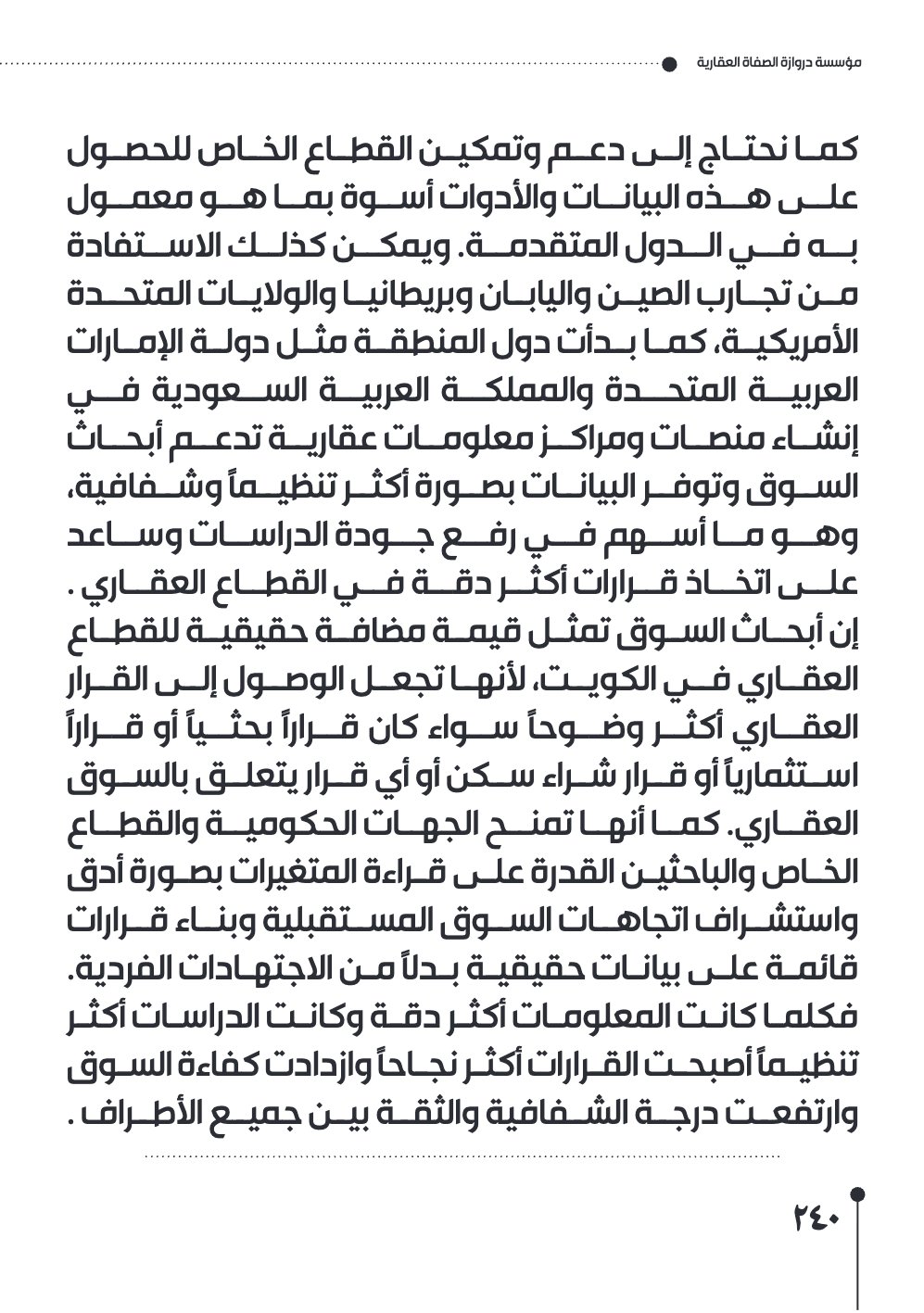 مؤسسة دروازة الصفاة العقارية

كما نحتاج إلى دعم وتمكين القطاع الخاص للحصول على هذه البيانات والأدوات أسوة بما هو معمول به في الدول المتقدمة. ويمكن كذلك الاستفادة من تجارب الصين واليابان وبريطانيا والولايات المتحدة الأمريكية، كما بدأت دول المنطقة مثل دولة الإمارات العربية المتحدة والمملكة العربية السعودية في إنشاء منصات ومراكز معلومات عقارية تدعم أبحاث السوق وتوفر البيانات بصورة أكثر تنظيماً وشفافية، وهو ما أسهم في رفع جودة الدراسات وساعد على اتخاذ قرارات أكثر دقة في القطاع العقاري .

إن أبحاث السوق تمثل قيمة مضافة حقيقية للقطاع العقاري في الكويت، لأنها تجعل الوصول إلى القرار العقاري أكثر وضوحاً سواء كان قراراً بحثياً أو قراراً استثمارياً أو قرار شراء سكن أو أي قرار يتعلق بالسوق العقاري. كما أنها تمنح الجهات الحكومية والقطاع الخاص والباحثين القدرة على قراءة المتغيرات بصورة أدق واستشراف اتجاهات السوق المستقبلية وبناء قرارات قائمة على بيانات حقيقية بدلاً من الاجتهادات الفردية. فكلما كانت المعلومات أكثر دقة وكانت الدراسات أكثر تنظيماً أصبحت القرارات أكثر نجاحاً وازدادت كفاءة السوق وارتفعت درجة الشفافية والثقة بين جميع الأطراف .

٢٤٠